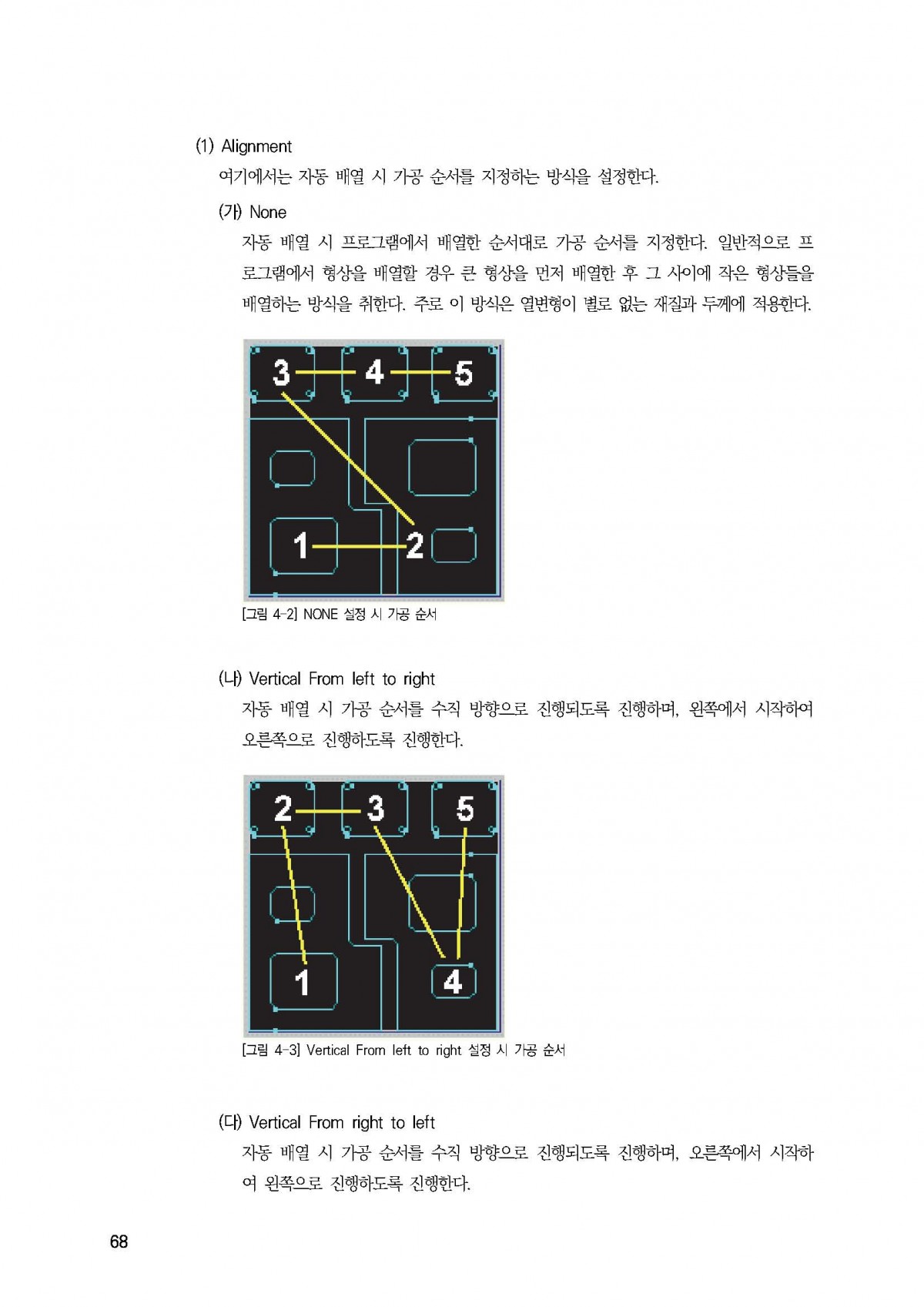 (1) Alignment

여기에서는 자동 배열 시 가공 순서를 지정하는 방식을 설정한다.

(가) None

자동 배열 시 프로그램에서 배열한 순서대로 가공 순서를 지정한다. 일반적으로 프로그램에서 형상을 배열할 경우 큰 형상을 먼저 배열한 후 그 사이에 작은 형상들을 배열하는 방식을 취한다. 주로 이 방식은 열변형이 별로 없는 재질과 두께에 적용한다.

3 4 5
1 2

[그림 4-2] NONE 설정 시 가공 순서

(나) Vertical From left to right

자동 배열 시 가공 순서를 수직 방향으로 진행되도록 진행하며, 왼쪽에서 시작하여 오른쪽으로 진행하도록 진행한다.

2 3 5
1 4

[그림 4-3] Vertical From left to right 설정 시 가공 순서

(다) Vertical From right to left

자동 배열 시 가공 순서를 수직 방향으로 진행되도록 진행하며, 오른쪽에서 시작하여 왼쪽으로 진행하도록 진행한다.

68